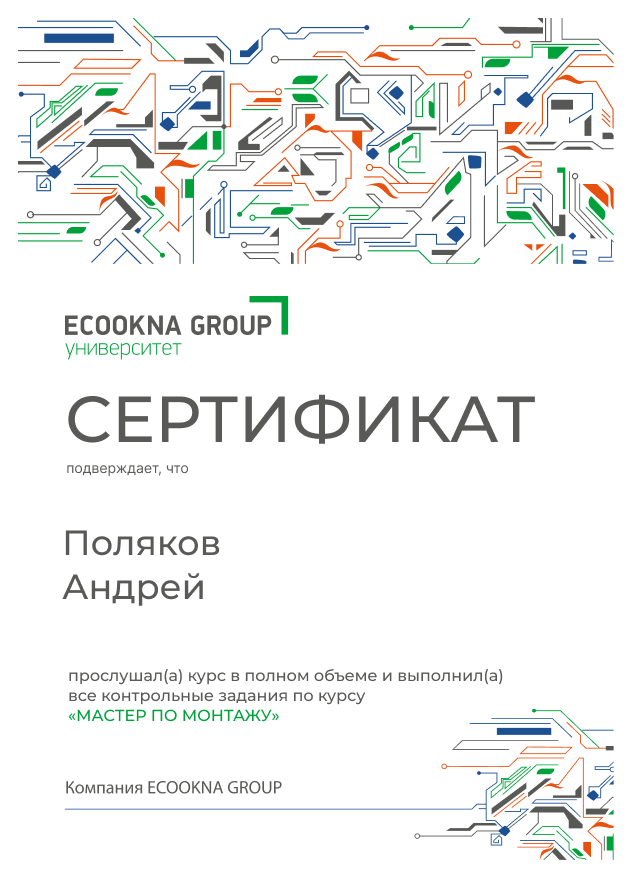 ECOOKNA GROUP
университет

СЕРТИФИКАТ

подверждает, что

Поляков
Андрей

прослушал(а) курс в полном объеме и выполнил(а) все контрольные задания по курсу «МАСТЕР ПО МОНТАЖУ»

Компания ECOOKNA GROUP